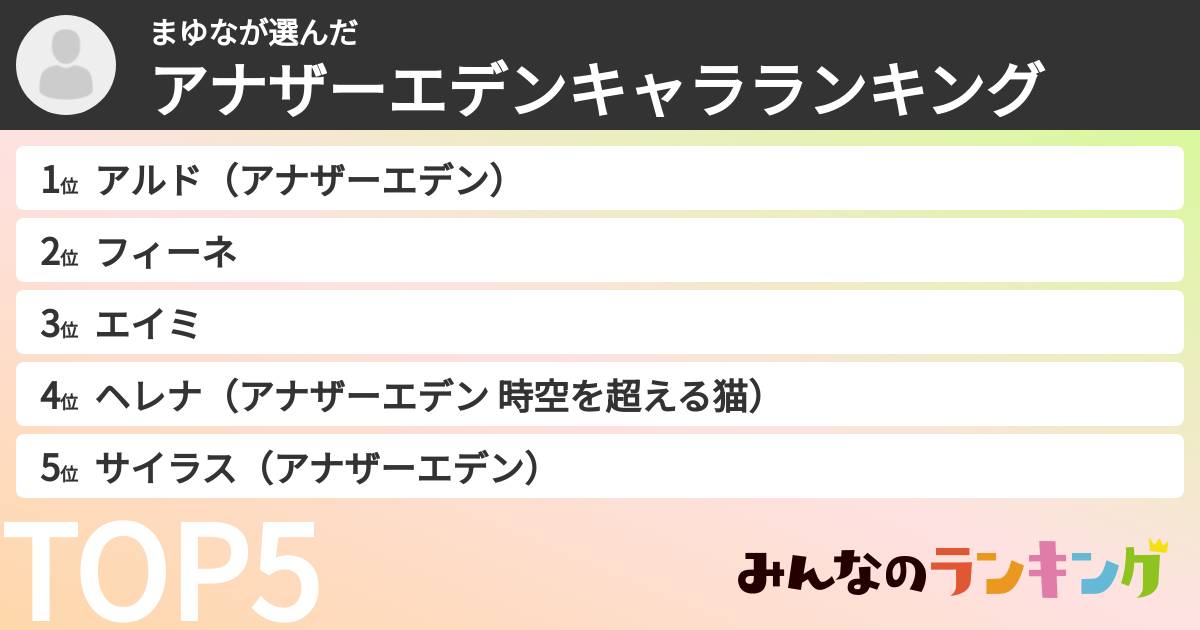 まゆなが選んだ
アナザーエデンキャラランキング

1位 アルド（アナザーエデン）

2位 フィーネ

3位 エイミ

4位 ヘレナ（アナザーエデン 時空を超える猫）

5位 サイラス（アナザーエデン）

TOP5

みんなのランキング